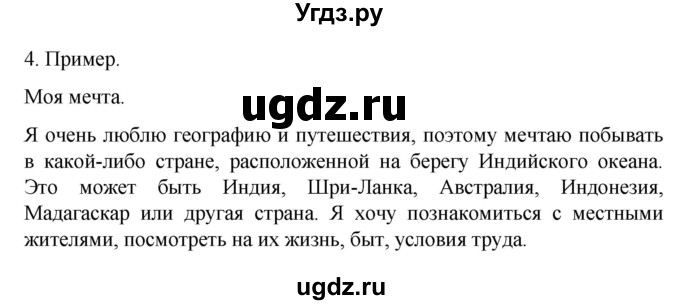 Угдз.ру

4. Пример.

Моя мечта.

ugdz.ru

Я очень люблю географию и путешествия, поэтому мечтаю побывать в какой-либо стране, расположенной на берегу Индийского океана. Это может быть Индия, Шри-Ланка, Австралия, Индонезия, Мадагаскар или другая страна. Я хочу познакомиться с местными жителями, посмотреть на их жизнь, быт, условия труда.

ugdz.ru